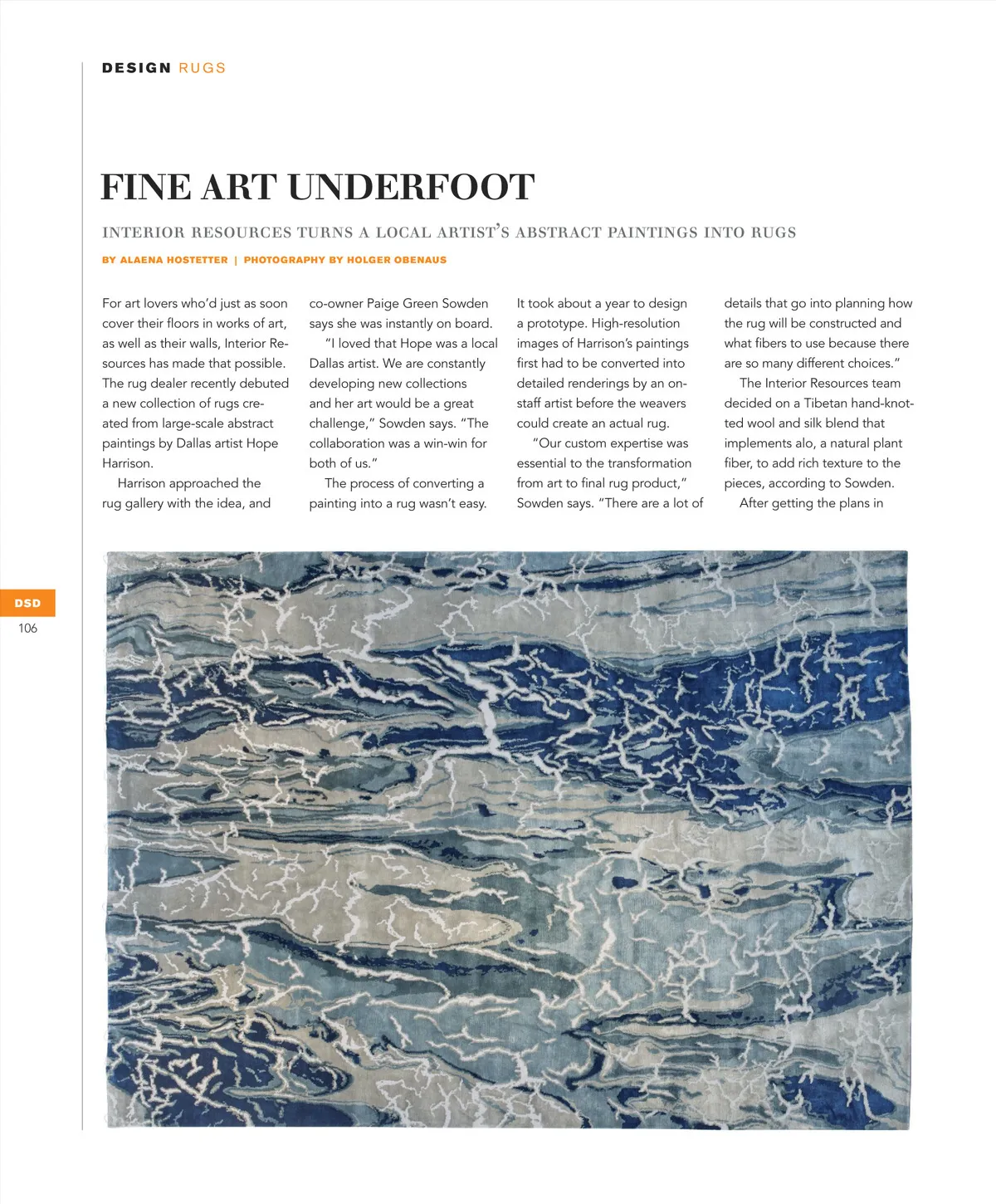 DESIGN RUGS

FINE ART UNDERFOOT

INTERIOR RESOURCES TURNS A LOCAL ARTIST'S ABSTRACT PAINTINGS INTO RUGS

BY ALAENA HOSTETTER | PHOTOGRAPHY BY HOLGER OBENAUS

For art lovers who'd just as soon cover their floors in works of art, as well as their walls, Interior Resources has made that possible. The rug dealer recently debuted a new collection of rugs created from large-scale abstract paintings by Dallas artist Hope Harrison.

Harrison approached the rug gallery with the idea, and co-owner Paige Green Sowden says she was instantly on board.

"I loved that Hope was a local Dallas artist. We are constantly developing new collections and her art would be a great challenge," Sowden says. "The collaboration was a win-win for both of us."

The process of converting a painting into a rug wasn't easy. It took about a year to design a prototype. High-resolution images of Harrison's paintings first had to be converted into detailed renderings by an on-staff artist before the weavers could create an actual rug.

"Our custom expertise was essential to the transformation from art to final rug product," Sowden says. "There are a lot of details that go into planning how the rug will be constructed and what fibers to use because there are so many different choices."

The Interior Resources team decided on a Tibetan hand-knotted wool and silk blend that implements alo, a natural plant fiber, to add rich texture to the pieces, according to Sowden.

After getting the plans in

DSD
106